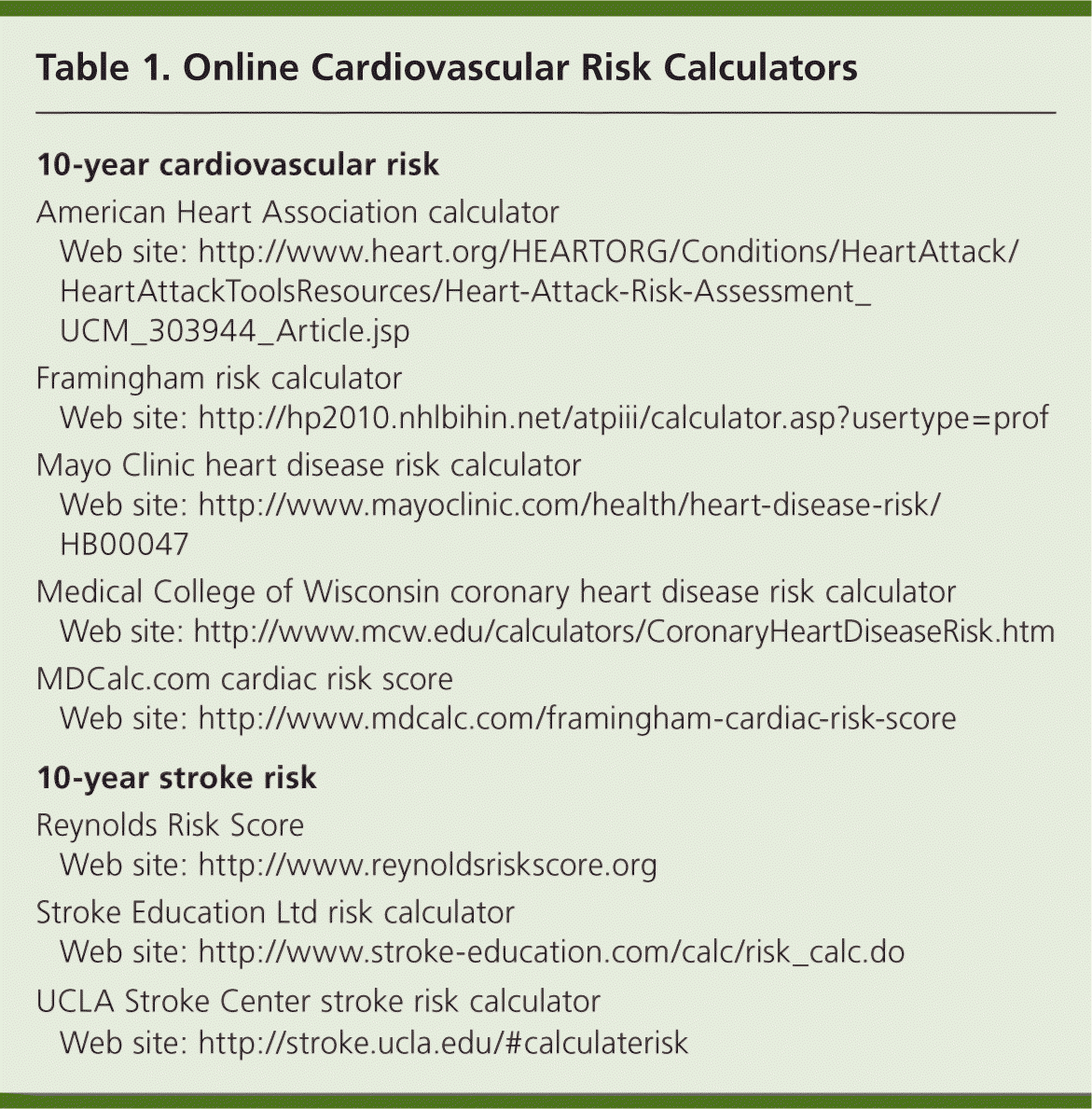 Table 1. Online Cardiovascular Risk Calculators

10-year cardiovascular risk

American Heart Association calculator
Web site: http://www.heart.org/HEARTORG/Conditions/HeartAttack/HeartAttackToolsResources/Heart-Attack-Risk-Assessment_UCM_303944_Article.jsp

Framingham risk calculator
Web site: http://hp2010.nhlbihin.net/atpiii/calculator.asp?usertype=prof

Mayo Clinic heart disease risk calculator
Web site: http://www.mayoclinic.com/health/heart-disease-risk/HB00047

Medical College of Wisconsin coronary heart disease risk calculator
Web site: http://www.mcw.edu/calculators/CoronaryHeartDiseaseRisk.htm

MDCalc.com cardiac risk score
Web site: http://www.mdcalc.com/framingham-cardiac-risk-score

10-year stroke risk

Reynolds Risk Score
Web site: http://www.reynoldsriskscore.org

Stroke Education Ltd risk calculator
Web site: http://www.stroke-education.com/calc/risk_calc.do

UCLA Stroke Center stroke risk calculator
Web site: http://stroke.ucla.edu/#calculaterisk